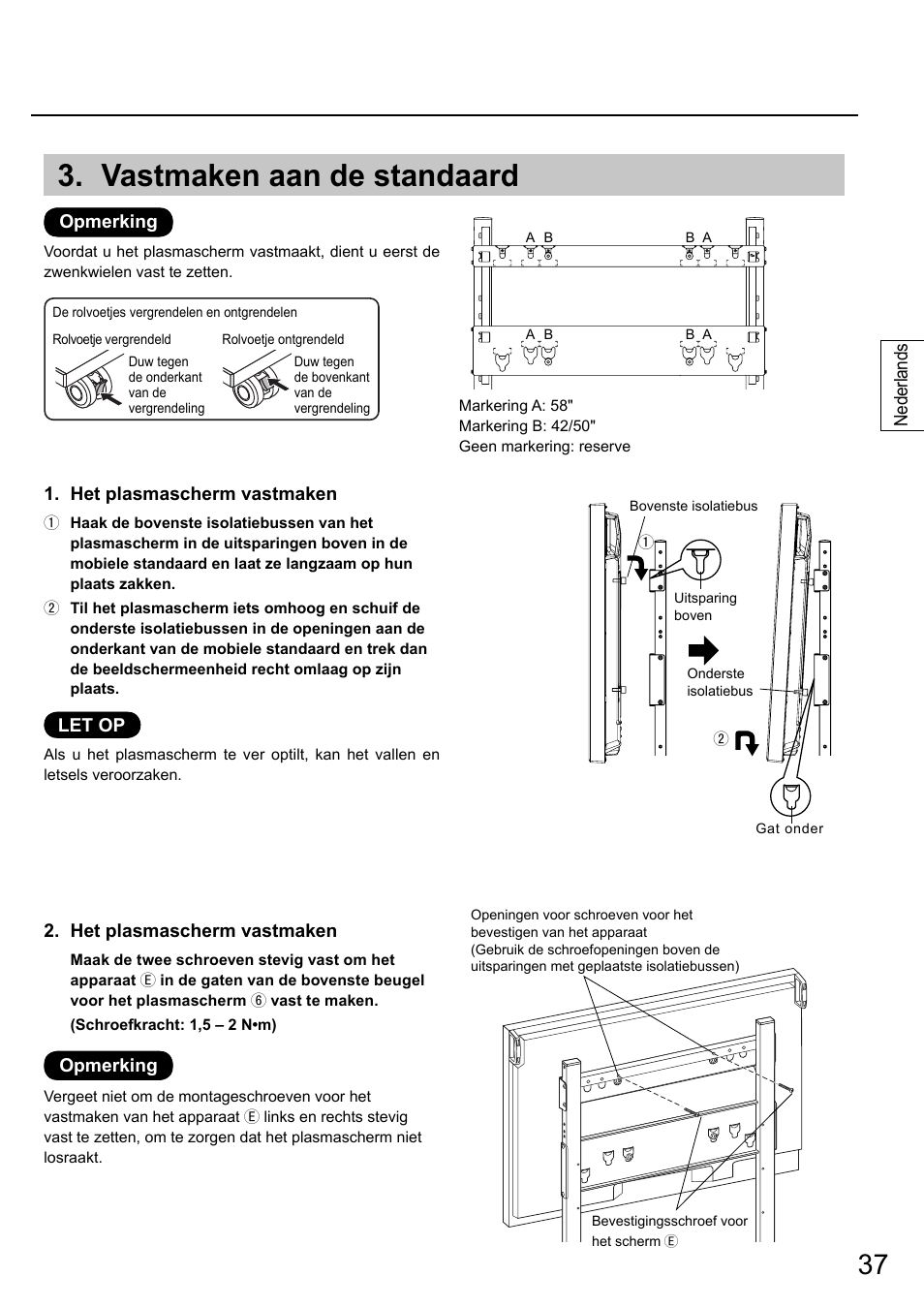 3. Vastmaken aan de standaard

Opmerking

Voordat u het plasmascherm vastmaakt, dient u eerst de zwenkwielen vast te zetten.

De rolvoetjes vergrendelen en ontgrendelen

Rolvoetje vergrendeld

Duw tegen de onderkant van de vergrendeling

Rolvoetje ontgrendeld

Duw tegen de bovenkant van de vergrendeling

A B B A

A B B A

Markering A: 58"
Markering B: 42/50"
Geen markering: reserve

Nederlands

1. Het plasmascherm vastmaken

① Haak de bovenste isolatiebussen van het plasmascherm in de uitsparingen boven in de mobiele standaard en laat ze langzaam op hun plaats zakken.

② Til het plasmascherm iets omhoog en schuif de onderste isolatiebussen in de openingen aan de onderkant van de mobiele standaard en trek dan de beeldschermeenheid recht omlaag op zijn plaats.

LET OP

Als u het plasmascherm te ver optilt, kan het vallen en letsels veroorzaken.

Bovenste isolatiebus

①

Uitsparing boven

Onderste isolatiebus

②

Gat onder

2. Het plasmascherm vastmaken

Maak de twee schroeven stevig vast om het apparaat Ⓔ in de gaten van de bovenste beugel voor het plasmascherm ⑥ vast te maken.

(Schroefkracht: 1,5 – 2 N•m)

Opmerking

Vergeet niet om de montageschroeven voor het vastmaken van het apparaat Ⓔ links en rechts stevig vast te zetten, om te zorgen dat het plasmascherm niet losraakt.

Openingen voor schroeven voor het bevestigen van het apparaat
(Gebruik de schroefopeningen boven de uitsparingen met geplaatste isolatiebussen)

Bevestigingsschroef voor het scherm Ⓔ

37